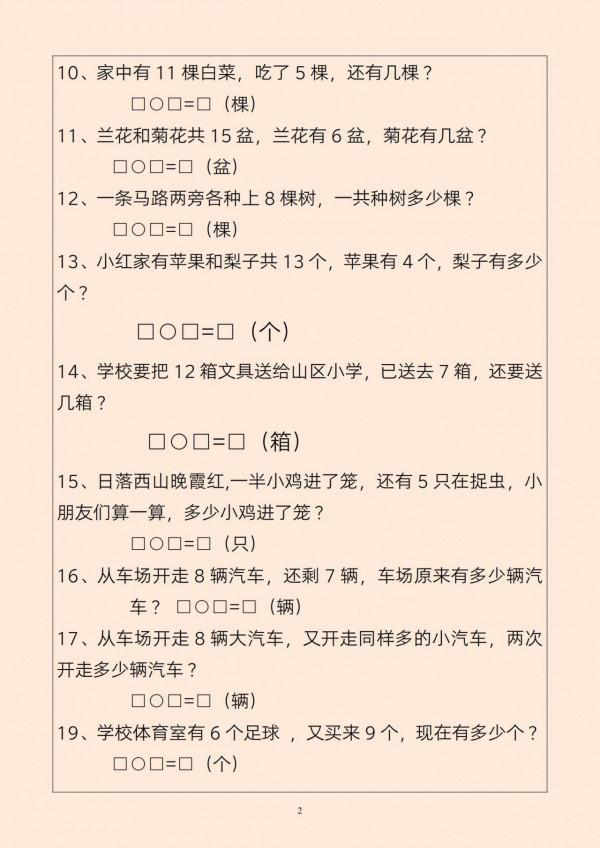 10、家中有 11 棵白菜，吃了 5 棵，还有几棵？

□○□=□（棵）

11、兰花和菊花共 15 盆，兰花有 6 盆，菊花有几盆？

□○□=□（盆）

12、一条马路两旁各种上 8 棵树，一共种树多少棵？

□○□=□（棵）

13、小红家有苹果和梨子共 13 个，苹果有 4 个，梨子有多少个？

□○□=□（个）

14、学校要把 12 箱文具送给山区小学，已送去 7 箱，还要送几箱？

□○□=□（箱）

15、日落西山晚霞红,一半小鸡进了笼，还有 5 只在捉虫，小朋友们算一算，多少小鸡进了笼？

□○□=□（只）

16、从车场开走 8 辆汽车，还剩 7 辆，车场原来有多少辆汽车？ □○□=□（辆）

17、从车场开走 8 辆大汽车，又开走同样多的小汽车，两次开走多少辆汽车？

□○□=□（辆）

19、学校体育室有 6 个足球 ，又买来 9 个，现在有多少个？

□○□=□（个）

2